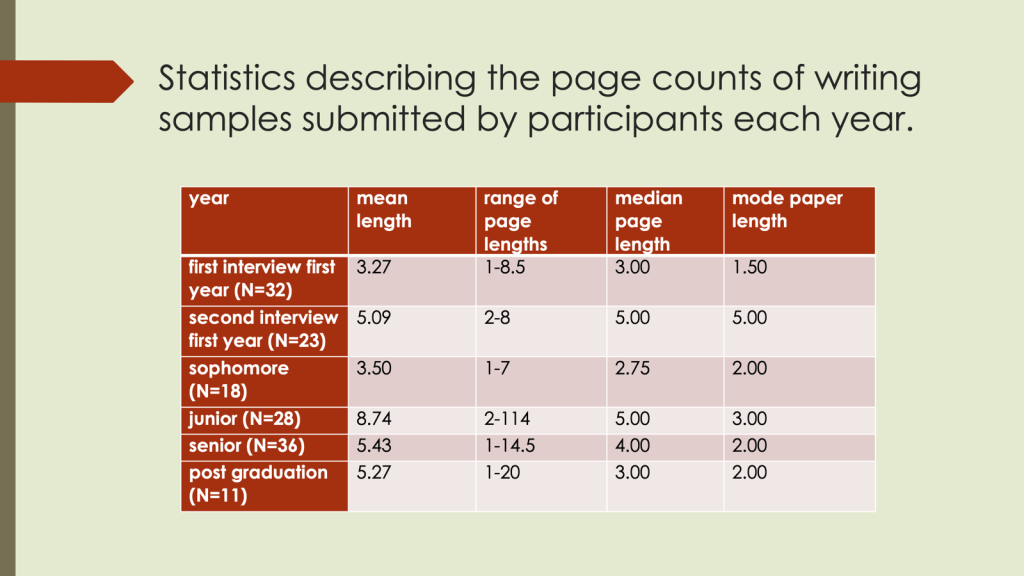 Statistics describing the page counts of writing samples submitted by participants each year.

| year | mean length | range of page lengths | median page length | mode paper length |
|---|---|---|---|---|
| first interview first year (N=32) | 3.27 | 1-8.5 | 3.00 | 1.50 |
| second interview first year (N=23) | 5.09 | 2-8 | 5.00 | 5.00 |
| sophomore (N=18) | 3.50 | 1-7 | 2.75 | 2.00 |
| junior (N=28) | 8.74 | 2-114 | 5.00 | 3.00 |
| senior (N=36) | 5.43 | 1-14.5 | 4.00 | 2.00 |
| post graduation (N=11) | 5.27 | 1-20 | 3.00 | 2.00 |